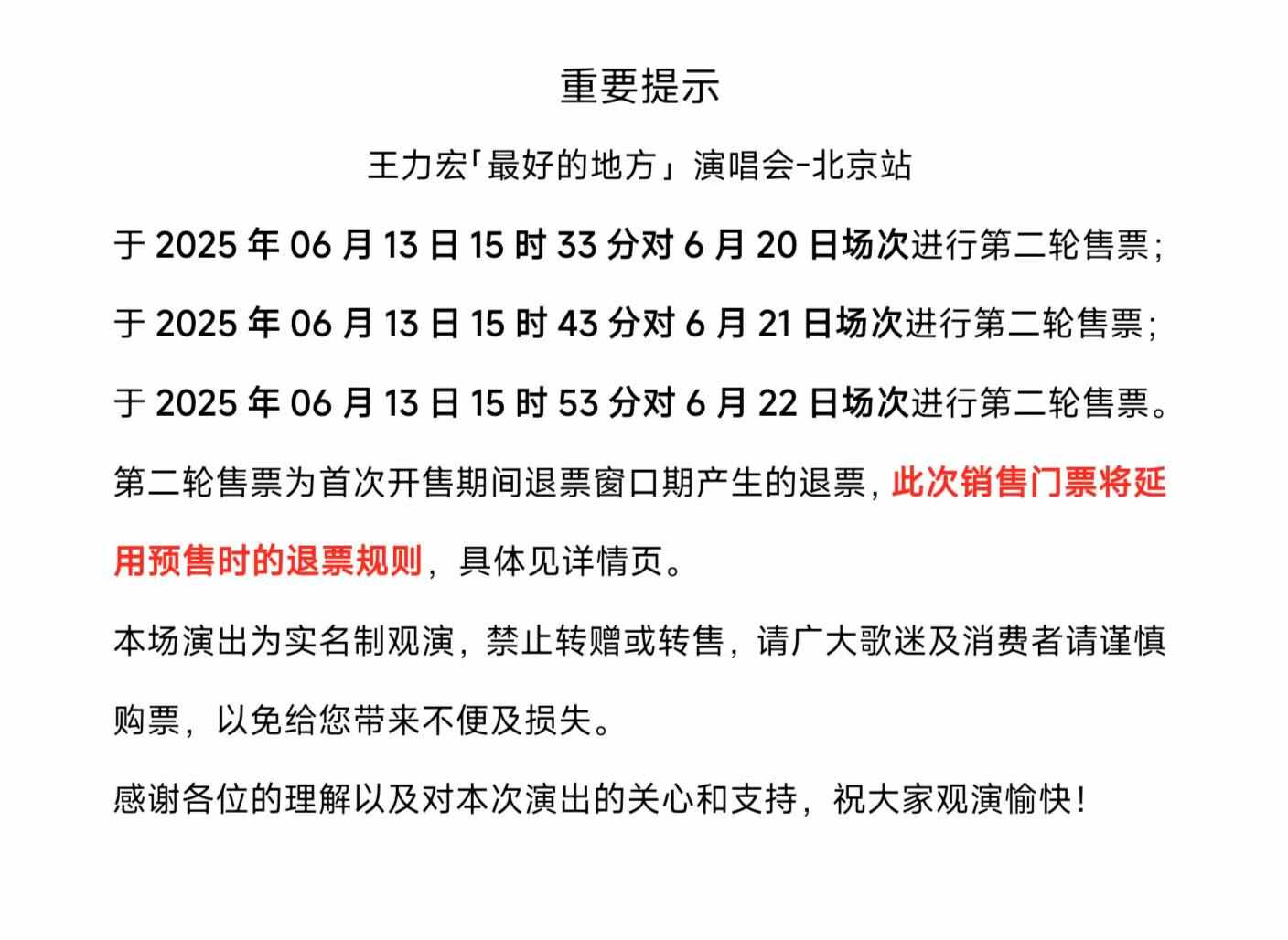 重要提示

王力宏「最好的地方」演唱会-北京站

于 2025 年 06 月 13 日 15 时 33 分对 6 月 20 日场次进行第二轮售票；

于 2025 年 06 月 13 日 15 时 43 分对 6 月 21 日场次进行第二轮售票；

于 2025 年 06 月 13 日 15 时 53 分对 6 月 22 日场次进行第二轮售票。

第二轮售票为首次开售期间退票窗口期产生的退票，此次销售门票将延用预售时的退票规则，具体见详情页。

本场演出为实名制观演，禁止转赠或转售，请广大歌迷及消费者请谨慎购票，以免给您带来不便及损失。

感谢各位的理解以及对本次演出的关心和支持，祝大家观演愉快！